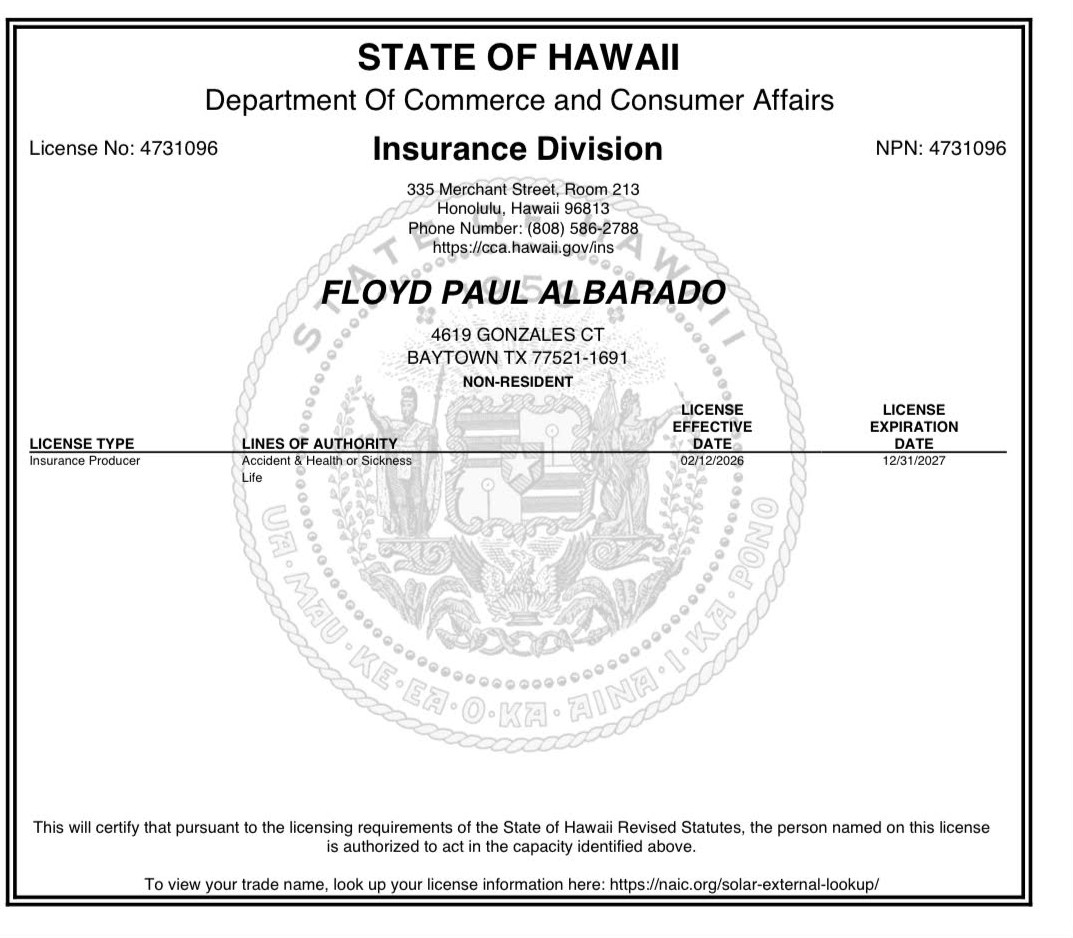 STATE OF HAWAII
Department Of Commerce and Consumer Affairs

License No: 4731096

Insurance Division

NPN: 4731096

335 Merchant Street, Room 213
Honolulu, Hawaii 96813
Phone Number: (808) 586-2788
https://cca.hawaii.gov/ins

FLOYD PAUL ALBARADO

4619 GONZALES CT
BAYTOWN TX 77521-1691
NON-RESIDENT

| LICENSE TYPE | LINES OF AUTHORITY | LICENSE EFFECTIVE DATE | LICENSE EXPIRATION DATE |
|---|---|---|---|
| Insurance Producer | Accident & Health or Sickness | 02/12/2026 | 12/31/2027 |
| | Life | | |

STATE OF HAWAII
UA MAU KE EA O KA AINA I KA PONO

This will certify that pursuant to the licensing requirements of the State of Hawaii Revised Statutes, the person named on this license is authorized to act in the capacity identified above.

To view your trade name, look up your license information here: https://naic.org/solar-external-lookup/